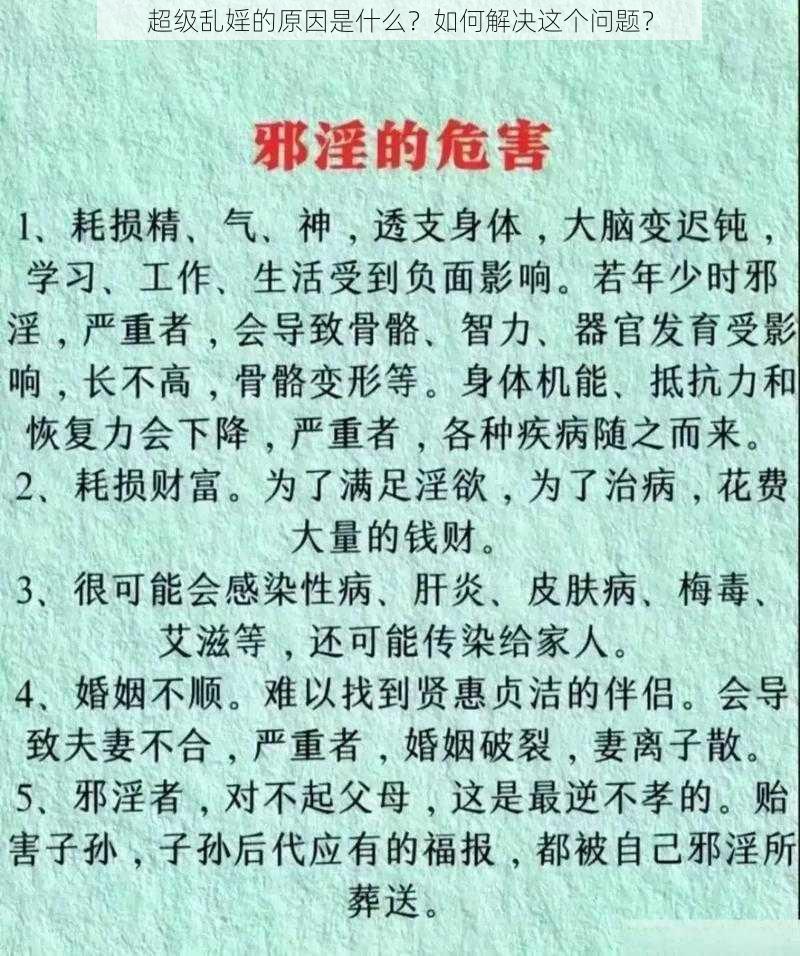 超级乱婬的原因是什么？如何解决这个问题？

邪淫的危害

1、耗损精、气、神，透支身体，大脑变迟钝，学习、工作、生活受到负面影响。若年少时邪淫，严重者，会导致骨骼、智力、器官发育受影响，长不高，骨骼变形等。身体机能、抵抗力和恢复力会下降，严重者，各种疾病随之而来。

2、耗损财富。为了满足淫欲，为了治病，花费大量的钱财。

3、很可能会感染性病、肝炎、皮肤病、梅毒、艾滋等，还可能传染给家人。

4、婚姻不顺。难以找到贤惠贞洁的伴侣。会导致夫妻不合，严重者，婚姻破裂，妻离子散。

5、邪淫者，对不起父母，这是最逆不孝的。贻害子孙，子孙后代应有的福报，都被自己邪淫所葬送。